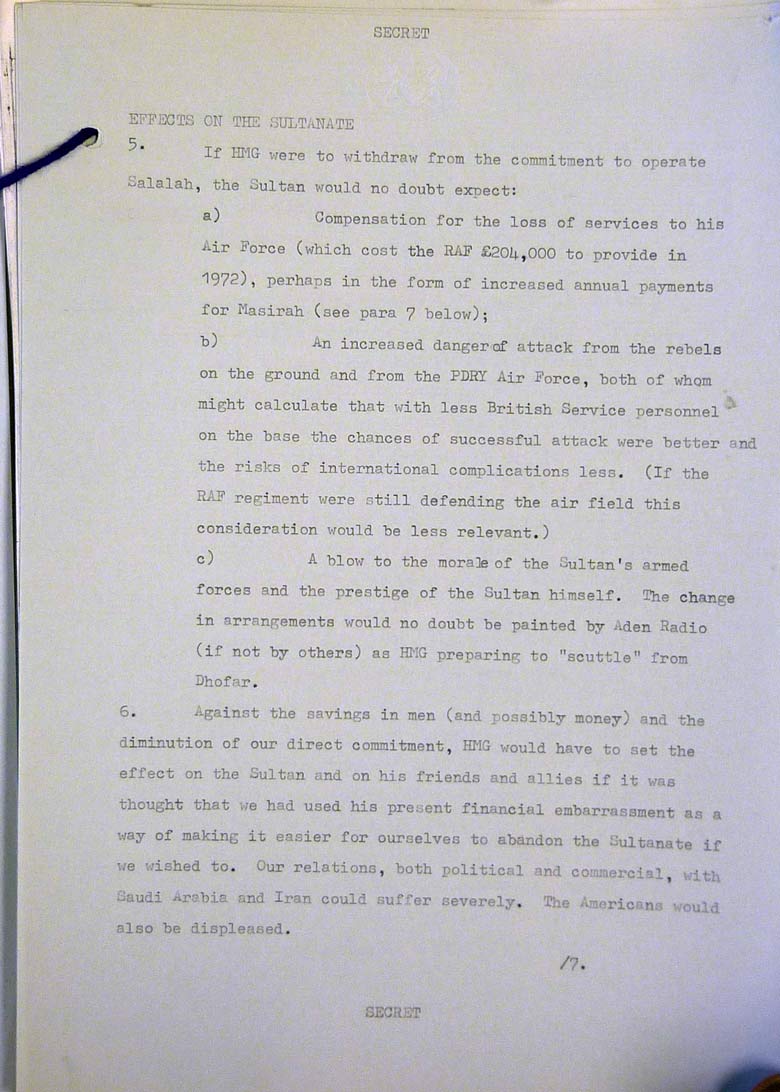 SECRET

EFFECTS ON THE SULTANATE

5. If HMG were to withdraw from the commitment to operate Salalah, the Sultan would no doubt expect:

a) Compensation for the loss of services to his Air Force (which cost the RAF £204,000 to provide in 1972), perhaps in the form of increased annual payments for Masirah (see para 7 below);

b) An increased danger of attack from the rebels on the ground and from the PDRY Air Force, both of whom might calculate that with less British Service personnel on the base the chances of successful attack were better and the risks of international complications less. (If the RAF regiment were still defending the air field this consideration would be less relevant.)

c) A blow to the morale of the Sultan's armed forces and the prestige of the Sultan himself. The change in arrangements would no doubt be painted by Aden Radio (if not by others) as HMG preparing to "scuttle" from Dhofar.

6. Against the savings in men (and possibly money) and the diminution of our direct commitment, HMG would have to set the effect on the Sultan and on his friends and allies if it was thought that we had used his present financial embarrassment as a way of making it easier for ourselves to abandon the Sultanate if we wished to. Our relations, both political and commercial, with Saudi Arabia and Iran could suffer severely. The Americans would also be displeased.

/7.

SECRET